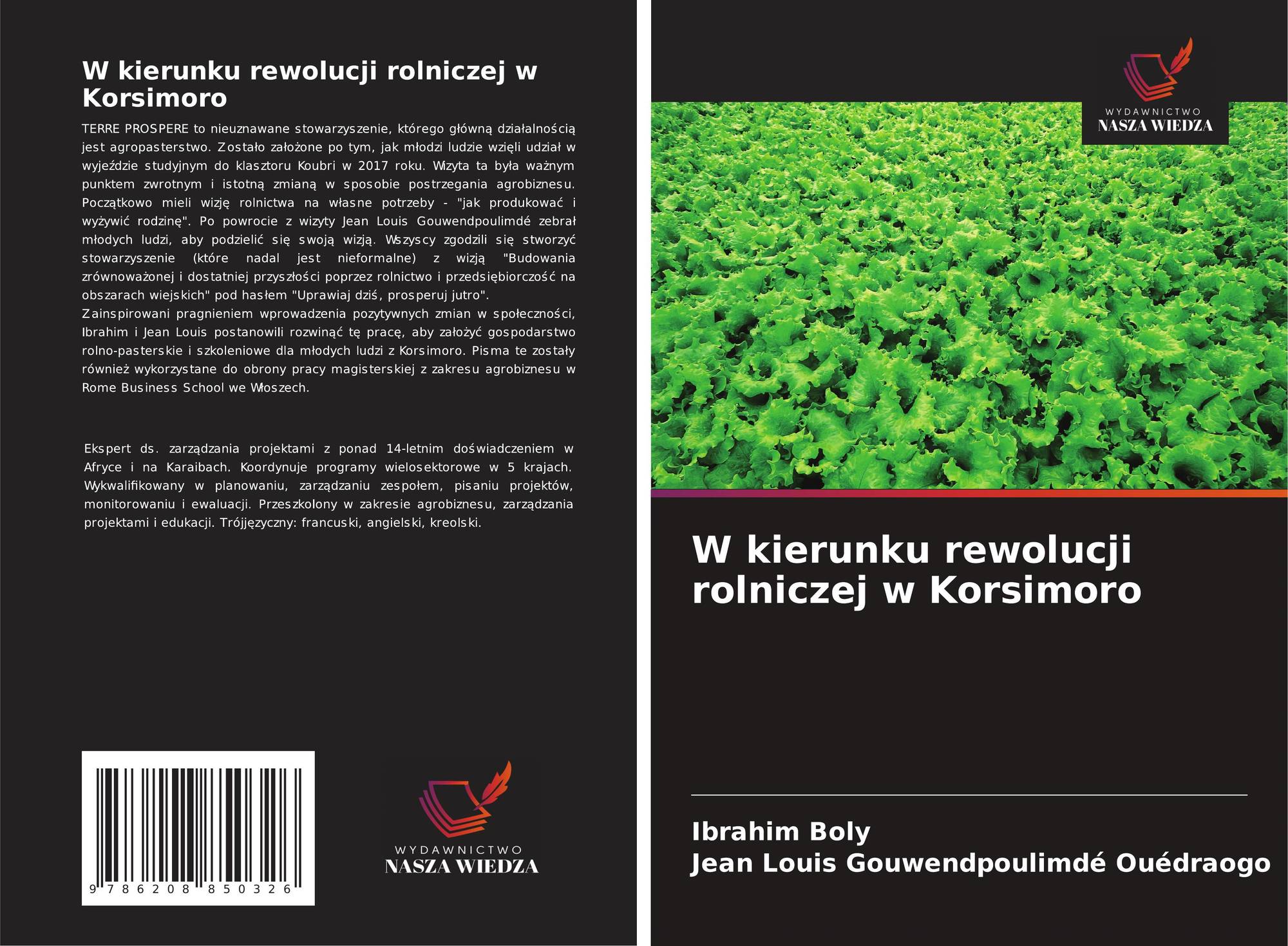 W kierunku rewolucji rolniczej w Korsimoro

TERRE PROSPERE to nieuznawane stowarzyszenie, którego główną działalnością jest agropasterstwo. Zostało założone po tym, jak młodzi ludzie wzięli udział w wyjeździe studyjnym do klasztoru Koubri w 2017 roku. Wizyta ta była ważnym punktem zwrotnym i istotną zmianą w sposobie postrzegania agrobiznesu. Początkowo mieli wizję rolnictwa na własne potrzeby - "jak produkować i wyżywić rodzinę". Po powrocie z wizyty Jean Louis Gouwendpoulimdé zebrał młodych ludzi, aby podzielić się swoją wizją. Wszyscy zgodzili się stworzyć stowarzyszenie (które nadal jest nieformalne) z wizją "Budowania zrównoważonej i dostatniej przyszłości poprzez rolnictwo i przedsiębiorczość na obszarach wiejskich" pod hasłem "Uprawiaj dziś, prosperuj jutro".
Zainspirowani pragnieniem wprowadzenia pozytywnych zmian w społeczności, Ibrahim i Jean Louis postanowili rozwinąć tę pracę, aby założyć gospodarstwo rolno-pasterskie i szkoleniowe dla młodych ludzi z Korsimoro. Pisma te zostały również wykorzystane do obrony pracy magisterskiej z zakresu agrobiznesu w Rome Business School we Włoszech.

Ekspert ds. zarządzania projektami z ponad 14-letnim doświadczeniem w Afryce i na Karaibach. Koordynuje programy wielosektorowe w 5 krajach. Wykwalifikowany w planowaniu, zarządzaniu zespołem, pisaniu projektów, monitorowaniu i ewaluacji. Przeszkolony w zakresie agrobiznesu, zarządzania projektami i edukacji. Trójjęzyczny: francuski, angielski, kreolski.

9 786208 850326

WYDAWNICTWO
NASZA WIEDZA

WYDAWNICTWO
NASZA WIEDZA

W kierunku rewolucji rolniczej w Korsimoro

Ibrahim Boly
Jean Louis Gouwendpoulimdé Ouédraogo